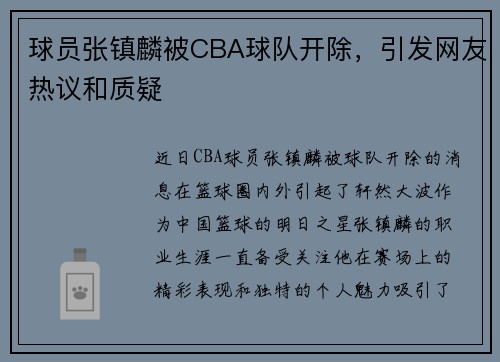 球员张镇麟被CBA球队开除，引发网友热议和质疑

近日CBA球员张镇麟被球队开除的消息在篮球圈内外引起了轩然大波作为中国篮球的明日之星张镇麟的职业生涯一直备受关注他在赛场上的精彩表现和独特的个人魅力吸引了